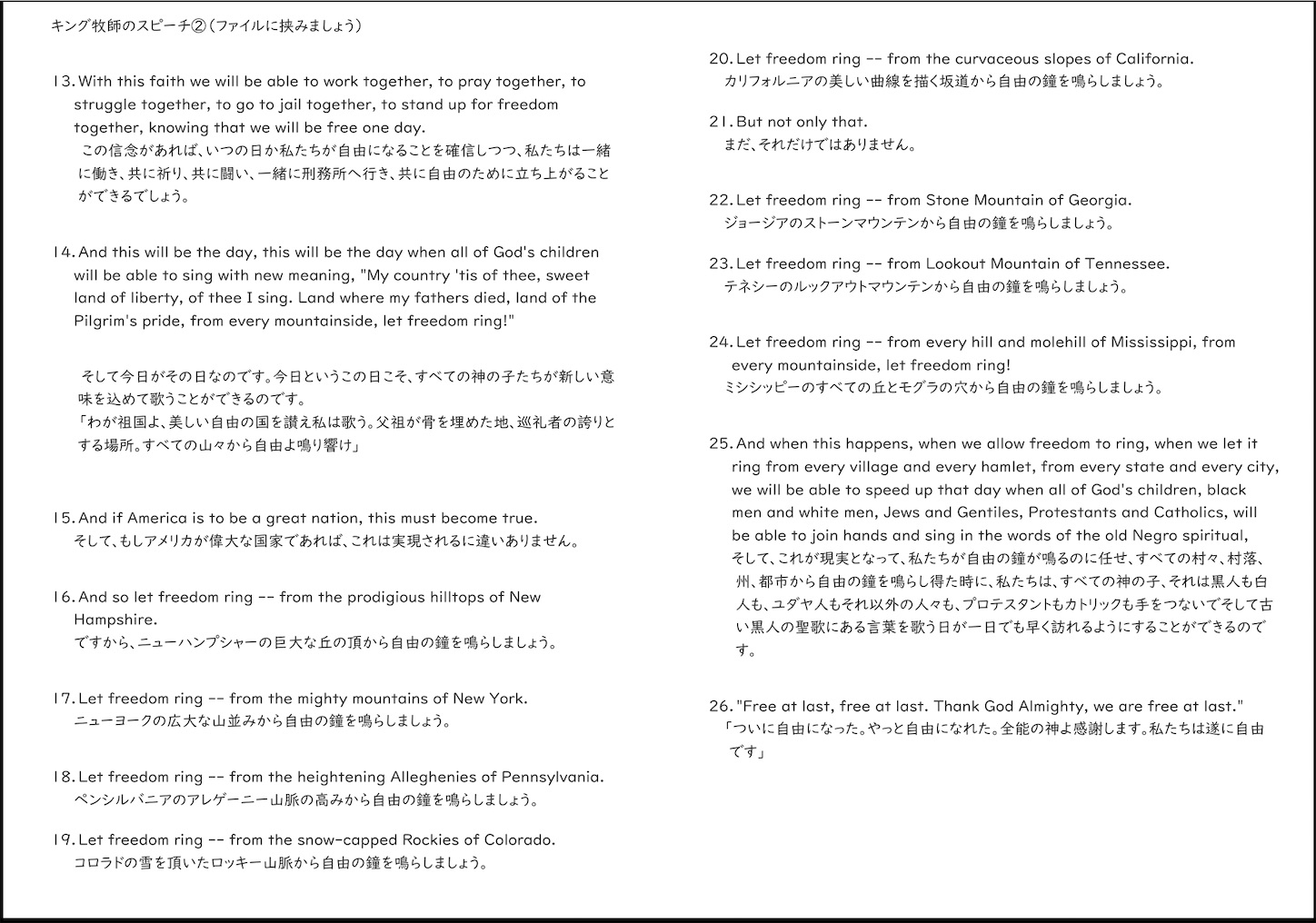 キング牧師のスピーチ②（ファイルに挟みましょう）

13. With this faith we will be able to work together, to pray together, to struggle together, to go to jail together, to stand up for freedom together, knowing that we will be free one day.
この信念があれば、いつの日か私たちが自由になることを確信しつつ、私たちは一緒に働き、共に祈り、共に闘い、一緒に刑務所へ行き、共に自由のために立ち上がることができるでしょう。

14. And this will be the day, this will be the day when all of God's children will be able to sing with new meaning, "My country 'tis of thee, sweet land of liberty, of thee I sing. Land where my fathers died, land of the Pilgrim's pride, from every mountainside, let freedom ring!"

そして今日がその日なのです。今日というこの日こそ、すべての神の子たちが新しい意味を込めて歌うことができるのです。
「わが祖国よ、美しい自由の国を讃え私は歌う。父祖が骨を埋めた地、巡礼者の誇りとする場所。すべての山々から自由よ鳴り響け」

15. And if America is to be a great nation, this must become true.
そして、もしアメリカが偉大な国家であれば、これは実現されるに違いありません。

16. And so let freedom ring -- from the prodigious hilltops of New Hampshire.
ですから、ニューハンプシャーの巨大な丘の頂から自由の鐘を鳴らしましょう。

17. Let freedom ring -- from the mighty mountains of New York.
ニューヨークの広大な山並みから自由の鐘を鳴らしましょう。

18. Let freedom ring -- from the heightening Alleghenies of Pennsylvania.
ペンシルバニアのアレゲーニー山脈の高みから自由の鐘を鳴らしましょう。

19. Let freedom ring -- from the snow-capped Rockies of Colorado.
コロラドの雪を頂いたロッキー山脈から自由の鐘を鳴らしましょう。

20. Let freedom ring -- from the curvaceous slopes of California.
カリフォルニアの美しい曲線を描く坂道から自由の鐘を鳴らしましょう。

21. But not only that.
まだ、それだけではありません。

22. Let freedom ring -- from Stone Mountain of Georgia.
ジョージアのストーンマウンテンから自由の鐘を鳴らしましょう。

23. Let freedom ring -- from Lookout Mountain of Tennessee.
テネシーのルックアウトマウンテンから自由の鐘を鳴らしましょう。

24. Let freedom ring -- from every hill and molehill of Mississippi, from every mountainside, let freedom ring!
ミシシッピーのすべての丘とモグラの穴から自由の鐘を鳴らしましょう。

25. And when this happens, when we allow freedom to ring, when we let it ring from every village and every hamlet, from every state and every city, we will be able to speed up that day when all of God's children, black men and white men, Jews and Gentiles, Protestants and Catholics, will be able to join hands and sing in the words of the old Negro spiritual,
そして、これが現実となって、私たちが自由の鐘が鳴るのに任せ、すべての村々、村落、州、都市から自由の鐘を鳴らし得た時に、私たちは、すべての神の子、それは黒人も白人も、ユダヤ人もそれ以外の人々も、プロテスタントもカトリックも手をつないでそして古い黒人の聖歌にある言葉を歌う日が一日でも早く訪れるようにすることができるのです。

26. "Free at last, free at last. Thank God Almighty, we are free at last."
「ついに自由になった。やっと自由になれた。全能の神よ感謝します。私たちは遂に自由です」